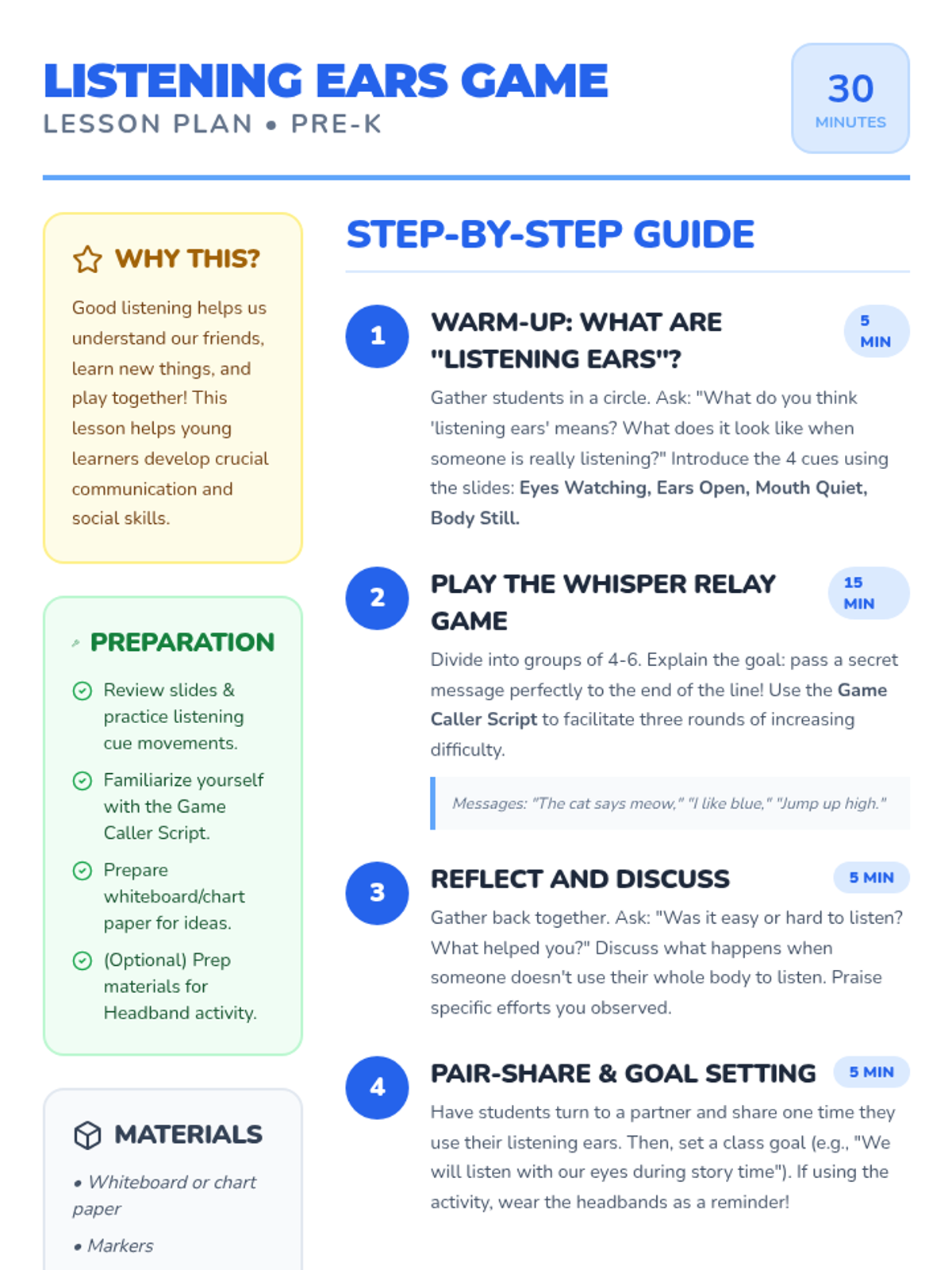 LISTENING EARS GAME
LESSON PLAN • PRE-K

30
MINUTES

WHY THIS?

Good listening helps us understand our friends, learn new things, and play together! This lesson helps young learners develop crucial communication and social skills.

PREPARATION

Review slides & practice listening cue movements.

Familiarize yourself with the Game Caller Script.

Prepare whiteboard/chart paper for ideas.

(Optional) Prep materials for Headband activity.

MATERIALS

• Whiteboard or chart paper

• Markers

STEP-BY-STEP GUIDE

1
WARM-UP: WHAT ARE "LISTENING EARS"?
5 MIN

Gather students in a circle. Ask: "What do you think 'listening ears' means? What does it look like when someone is really listening?" Introduce the 4 cues using the slides: Eyes Watching, Ears Open, Mouth Quiet, Body Still.

2
PLAY THE WHISPER RELAY GAME
15 MIN

Divide into groups of 4-6. Explain the goal: pass a secret message perfectly to the end of the line! Use the Game Caller Script to facilitate three rounds of increasing difficulty.

Messages: "The cat says meow," "I like blue," "Jump up high."

3
REFLECT AND DISCUSS
5 MIN

Gather back together. Ask: "Was it easy or hard to listen? What helped you?" Discuss what happens when someone doesn't use their whole body to listen. Praise specific efforts you observed.

4
PAIR-SHARE & GOAL SETTING
5 MIN

Have students turn to a partner and share one time they use their listening ears. Then, set a class goal (e.g., "We will listen with our eyes during story time"). If using the activity, wear the headbands as a reminder!